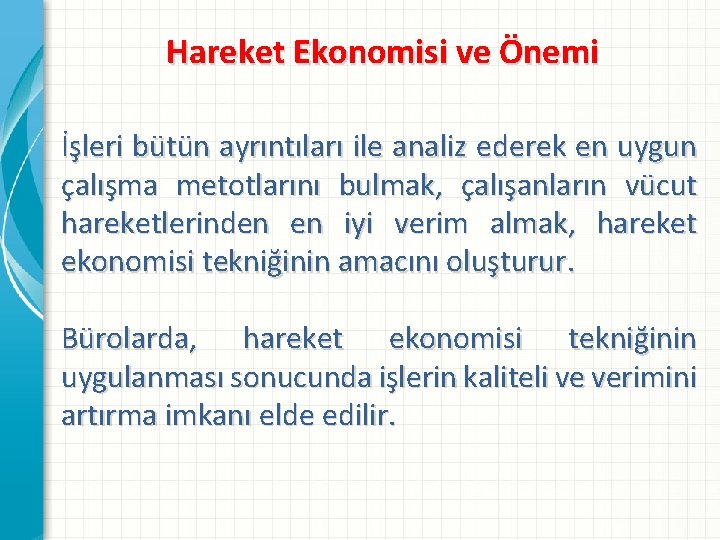 Hareket Ekonomisi ve Önemi

İşleri bütün ayrıntıları ile analiz ederek en uygun çalışma metotlarını bulmak, çalışanların vücut hareketlerinden en iyi verim almak, hareket ekonomisi tekniğinin amacını oluşturur.

Bürolarda, hareket ekonomisi tekniğinin uygulanması sonucunda işlerin kaliteli ve verimini artırma imkanı elde edilir.